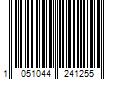 1 051044 241255